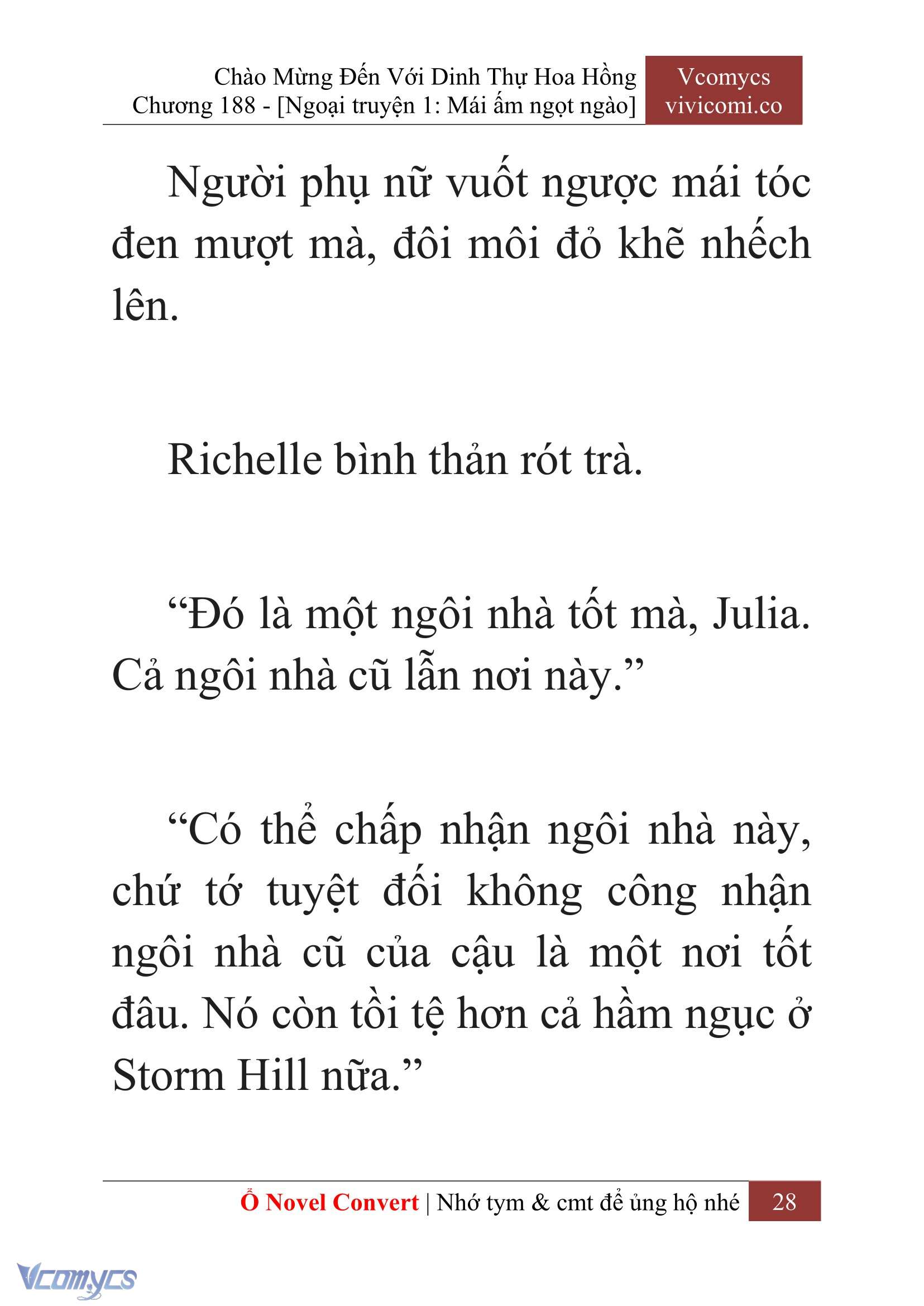 Chào Mừng Đến Với Dinh Thự Hoa Hồng
Chương 188 - [Ngoại truyện 1: Mái ấm ngọt ngào]

Vcomycs
vivicomi.co

Người phụ nữ vuốt ngược mái tóc đen mượt mà, đôi môi đỏ khẽ nhếch lên.

Richelle bình thản rót trà.

“Đó là một ngôi nhà tốt mà, Julia. Cả ngôi nhà cũ lẫn nơi này.”

“Có thể chấp nhận ngôi nhà này, chứ tớ tuyệt đối không công nhận ngôi nhà cũ của cậu là một nơi tốt đâu. Nó còn tồi tệ hơn cả hầm ngục ở Storm Hill nữa.”

Ổ Novel Convert | Nhớ tym & cmt để ủng hộ nhé 28

Vcomycs